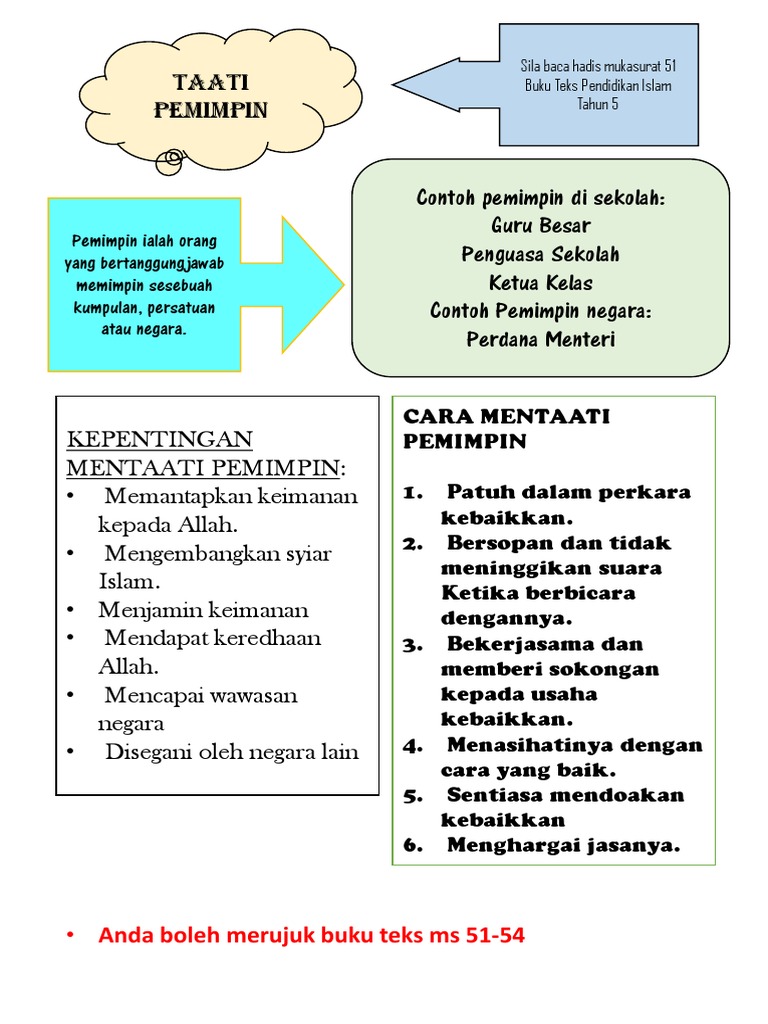 TAATI PEMIMPIN

Sila baca hadis mukasurat 51 Buku Teks Pendidikan Islam Tahun 5

Pemimpin ialah orang yang bertanggungjawab memimpin sesebuah kumpulan, persatuan atau negara.

Contoh pemimpin di sekolah:
Guru Besar
Penguasa Sekolah
Ketua Kelas
Contoh Pemimpin negara:
Perdana Menteri

KEPENTINGAN MENTAATI PEMIMPIN:
• Memantapkan keimanan kepada Allah.
• Mengembangkan syiar Islam.
• Menjamin keimanan
• Mendapat keredhaan Allah.
• Mencapai wawasan negara
• Disegani oleh negara lain

CARA MENTAATI PEMIMPIN

1. Patuh dalam perkara kebaikkan.
2. Bersopan dan tidak meninggikan suara Ketika berbicara dengannya.
3. Bekerjasama dan memberi sokongan kepada usaha kebaikkan.
4. Menasihatinya dengan cara yang baik.
5. Sentiasa mendoakan kebaikkan
6. Menghargai jasanya.

• Anda boleh merujuk buku teks ms 51-54